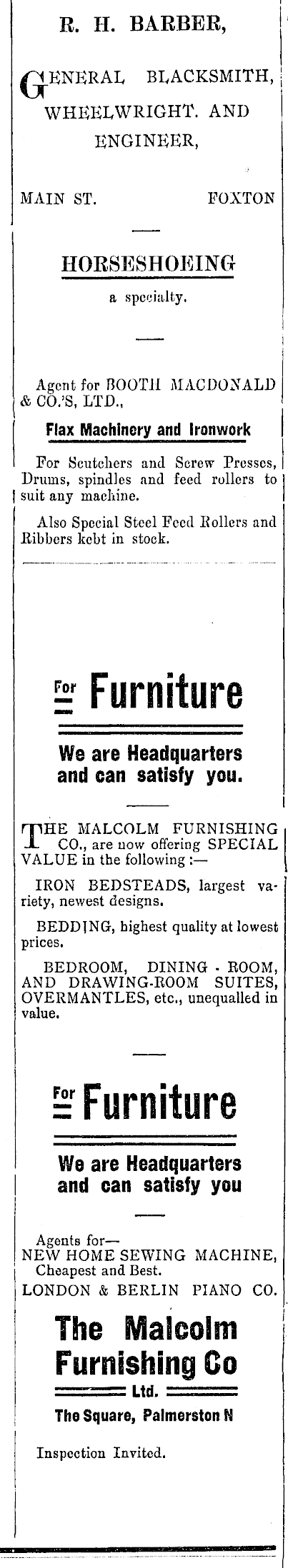 R. H. BARBER,

GENERAL BLACKSMITH, WHEELWRIGHT. AND ENGINEER,

MAIN ST. FOXTON

HORSESHOEING

a specialty.

Agent for BOOTH MACDONALD & CO.'S, LTD.,

Flax Machinery and Ironwork

For Scutchers and Screw Presses, Drums, spindles and feed rollers to suit any machine.

Also Special Steel Feed Rollers and Ribbers kebt in stock.

For Furniture

We are Headquarters and can satisfy you.

THE MALCOLM FURNISHING CO., are now offering SPECIAL VALUE in the following :—

IRON BEDSTEADS, largest variety, newest designs.

BEDDING, highest quality at lowest prices.

BEDROOM, DINING - ROOM, AND DRAWING-ROOM SUITES, OVERMANTLES, etc., unequalled in value.

For Furniture

We are Headquarters and can satisfy you

Agents for—
NEW HOME SEWING MACHINE, Cheapest and Best.
LONDON & BERLIN PIANO CO.

The Malcolm Furnishing Co
Ltd.
The Square, Palmerston N

Inspection Invited.